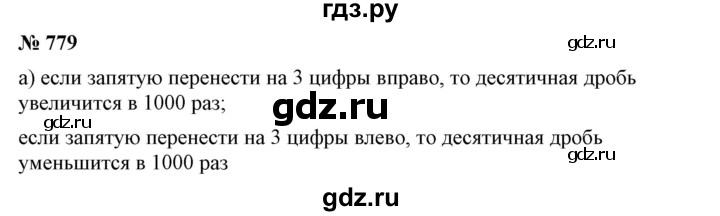 гдз.ру

№ 779

gdz.ru

а) если запятую перенести на 3 цифры вправо, то десятичная дробь увеличится в 1000 раз;

gdz.ru

gdz.ru

если запятую перенести на 3 цифры влево, то десятичная дробь уменьшится в 1000 раз

gdz.ru

gdz.ru